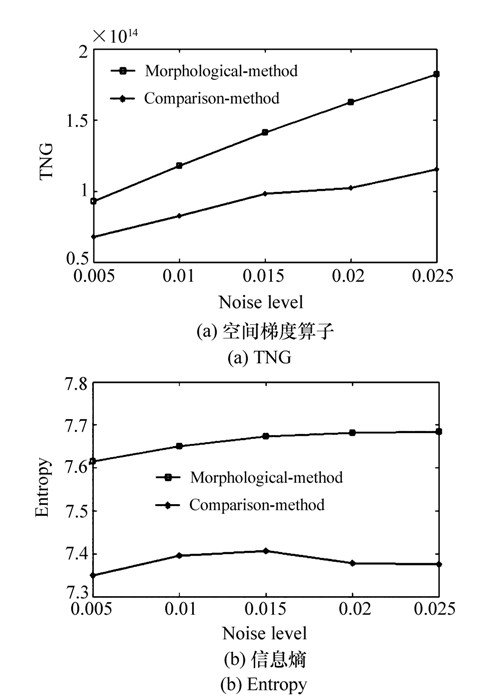 $\times 10^{14}$
2
1.5
1
0.5
TNG
Morphological-method
Comparison-method
0.005 0.01 0.015 0.02 0.025
Noise level
(a) 空间梯度算子
(a) TNG

7.8
7.7
7.6
7.5
7.4
7.3
Entropy
Morphological-method
Comparison-method
0.005 0.01 0.015 0.02 0.025
Noise level
(b) 信息熵
(b) Entropy